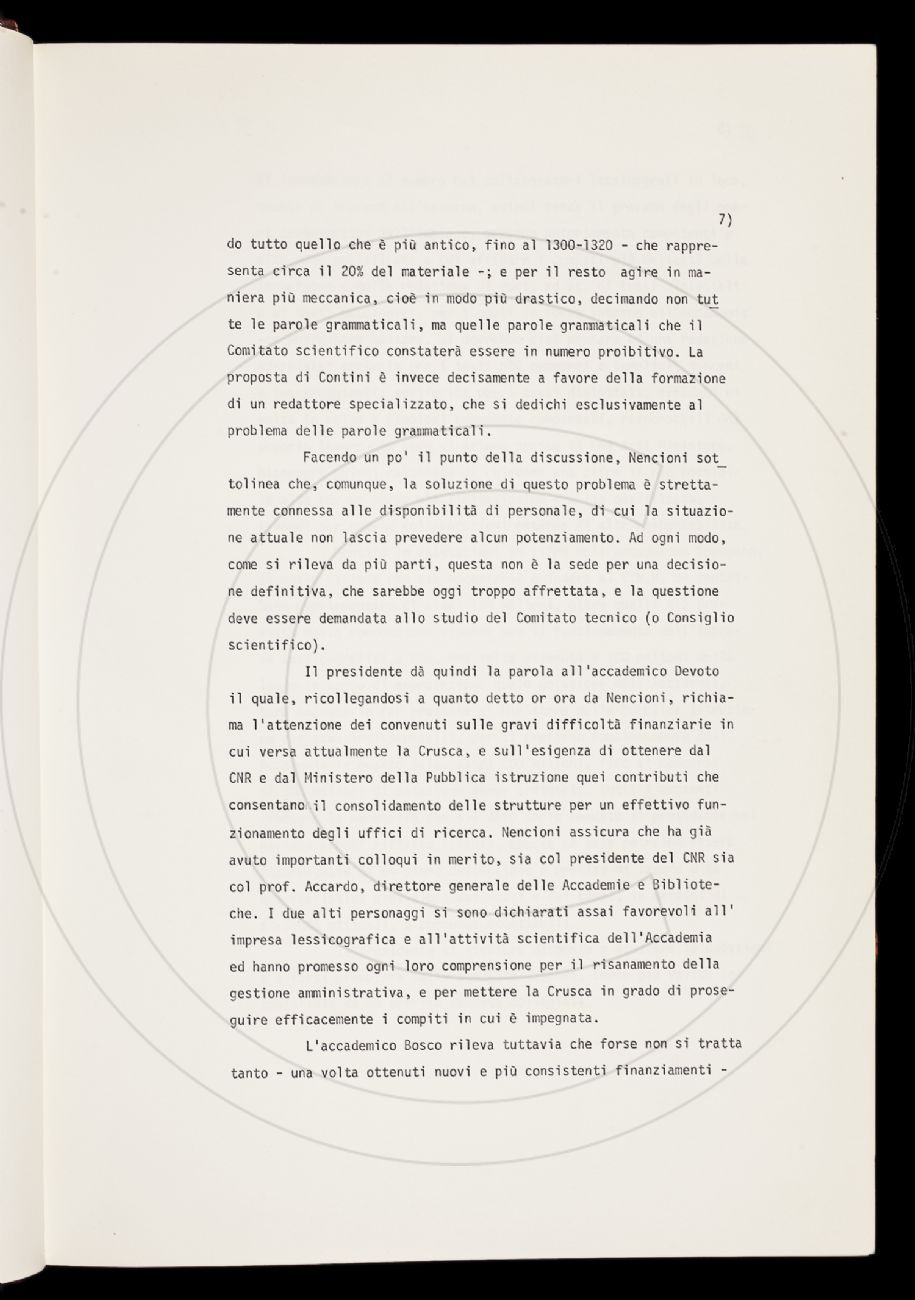 7)

do tutto quello che è più antico, fino al 1300-1320 - che rappresenta circa il 20% del materiale -; e per il resto agire in maniera più meccanica, cioè in modo più drastico, decimando non tutte le parole grammaticali, ma quelle parole grammaticali che il Comitato scientifico constaterà essere in numero proibitivo. La proposta di Contini è invece decisamente a favore della formazione di un redattore specializzato, che si dedichi esclusivamente al problema delle parole grammaticali.

Facendo un po' il punto della discussione, Nencioni sottolinea che, comunque, la soluzione di questo problema è strettamente connessa alle disponibilità di personale, di cui la situazione attuale non lascia prevedere alcun potenziamento. Ad ogni modo, come si rileva da più parti, questa non è la sede per una decisione definitiva, che sarebbe oggi troppo affrettata, e la questione deve essere demandata allo studio del Comitato tecnico (o Consiglio scientifico).

Il presidente dà quindi la parola all'accademico Devoto il quale, ricollegandosi a quanto detto or ora da Nencioni, richiama l'attenzione dei convenuti sulle gravi difficoltà finanziarie in cui versa attualmente la Crusca, e sull'esigenza di ottenere dal CNR e dal Ministero della Pubblica istruzione quei contributi che consentano il consolidamento delle strutture per un effettivo funzionamento degli uffici di ricerca. Nencioni assicura che ha già avuto importanti colloqui in merito, sia col presidente del CNR sia col prof. Accardo, direttore generale delle Accademie e Biblioteche. I due alti personaggi si sono dichiarati assai favorevoli all' impresa lessicografica e all'attività scientifica dell'Accademia ed hanno promesso ogni loro comprensione per il risanamento della gestione amministrativa, e per mettere la Crusca in grado di proseguire efficacemente i compiti in cui è impegnata.

L'accademico Bosco rileva tuttavia che forse non si tratta tanto - una volta ottenuti nuovi e più consistenti finanziamenti -